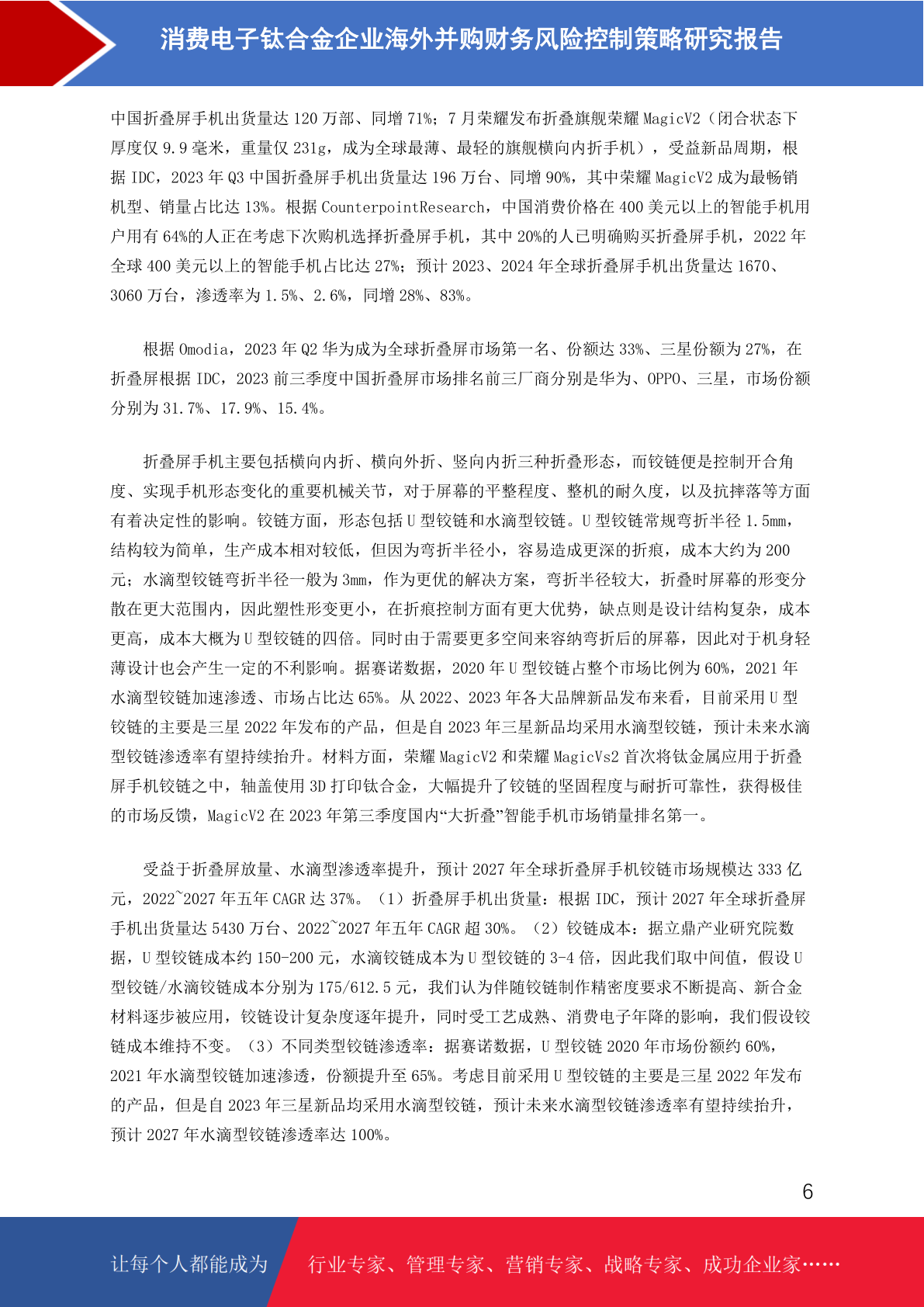 消费电子钛合金企业海外并购财务风险控制策略研究报告

中国折叠屏手机出货量达 120 万部、同增 71%；7 月荣耀发布折叠旗舰荣耀 MagicV2（闭合状态下厚度仅 9.9 毫米，重量仅 231g，成为全球最薄、最轻的旗舰横向内折手机），受益新品周期，根据 IDC，2023 年 Q3 中国折叠屏手机出货量达 196 万台、同增 90%，其中荣耀 MagicV2 成为最畅销机型、销量占比达 13%。根据 CounterpointResearch，中国消费价格在 400 美元以上的智能手机用户用有 64%的人正在考虑下次购机选择折叠屏手机，其中 20%的人已明确购买折叠屏手机，2022 年全球 400 美元以上的智能手机占比达 27%；预计 2023、2024 年全球折叠屏手机出货量达 1670、3060 万台，渗透率为 1.5%、2.6%，同增 28%、83%。

根据 Omodia，2023 年 Q2 华为成为全球折叠屏市场第一名、份额达 33%、三星份额为 27%，在折叠屏根据 IDC，2023 前三季度中国折叠屏市场排名前三厂商分别是华为、OPPO、三星，市场份额分别为 31.7%、17.9%、15.4%。

折叠屏手机主要包括横向内折、横向外折、竖向内折三种折叠形态，而铰链便是控制开合角度、实现手机形态变化的重要机械关节，对于屏幕的平整程度、整机的耐久度，以及抗摔落等方面有着决定性的影响。铰链方面，形态包括 U 型铰链和水滴型铰链。U 型铰链常规弯折半径 1.5mm，结构较为简单，生产成本相对较低，但因为弯折半径小，容易造成更深的折痕，成本大约为 200 元；水滴型铰链弯折半径一般为 3mm，作为更优的解决方案，弯折半径较大，折叠时屏幕的形变分散在更大范围内，因此塑性形变更小，在折痕控制方面有更大优势，缺点则是设计结构复杂，成本更高，成本大概为 U 型铰链的四倍。同时由于需要更多空间来容纳弯折后的屏幕，因此对于机身轻薄设计也会产生一定的不利影响。据赛诺数据，2020 年 U 型铰链占整个市场比例为 60%，2021 年水滴型铰链加速渗透、市场占比达 65%。从 2022、2023 年各大品牌新品发布来看，目前采用 U 型铰链的主要是三星 2022 年发布的产品，但是自 2023 年三星新品均采用水滴型铰链，预计未来水滴型铰链渗透率有望持续抬升。材料方面，荣耀 MagicV2 和荣耀 MagicVs2 首次将钛金属应用于折叠屏手机铰链之中，轴盖使用 3D 打印钛合金，大幅提升了铰链的坚固程度与耐折可靠性，获得极佳的市场反馈，MagicV2 在 2023 年第三季度国内“大折叠”智能手机市场销量排名第一。

受益于折叠屏放量、水滴型渗透率提升，预计 2027 年全球折叠屏手机铰链市场规模达 333 亿元，2022~2027 年五年 CAGR 达 37%。（1）折叠屏手机出货量：根据 IDC，预计 2027 年全球折叠屏手机出货量达 5430 万台、2022~2027 年五年 CAGR 超 30%。（2）铰链成本：据立鼎产业研究院数据，U 型铰链成本约 150-200 元，水滴铰链成本为 U 型铰链的 3-4 倍，因此我们取中间值，假设 U 型铰链/水滴铰链成本分别为 175/612.5 元，我们认为伴随铰链制作精密度要求不断提高、新合金材料逐步被应用，铰链设计复杂度逐年提升，同时受工艺成熟、消费电子年降的影响，我们假设铰链成本维持不变。（3）不同类型铰链渗透率：据赛诺数据，U 型铰链 2020 年市场份额约 60%，2021 年水滴型铰链加速渗透，份额提升至 65%。考虑目前采用 U 型铰链的主要是三星 2022 年发布的产品，但是自 2023 年三星新品均采用水滴型铰链，预计未来水滴型铰链渗透率有望持续抬升，预计 2027 年水滴型铰链渗透率达 100%。

6

让每个人都能成为 行业专家、管理专家、营销专家、战略专家、成功企业家……